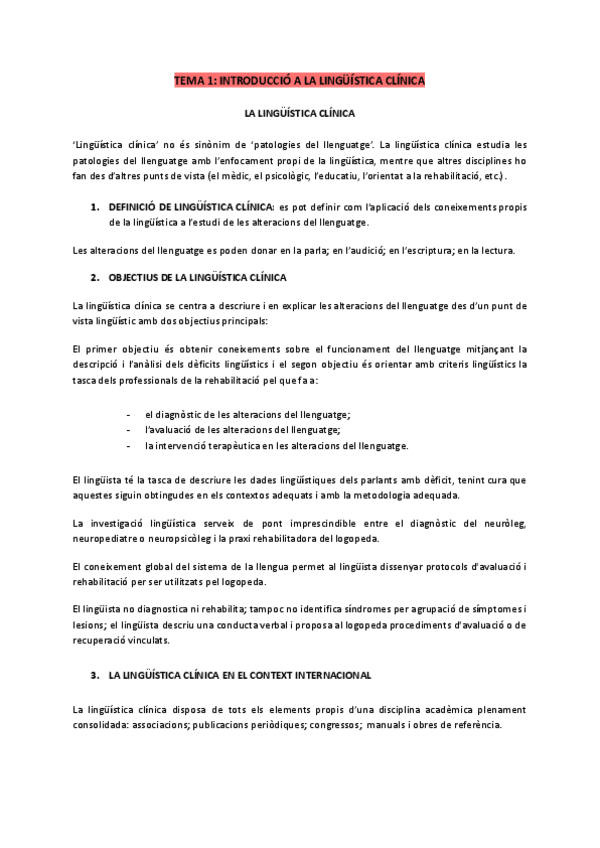 TEMA 1: INTRODUCCIÓ A LA LINGÜÍSTICA CLÍNICA

LA LINGÜÍSTICA CLÍNICA

'Lingüística clínica' no és sinònim de 'patologies del llenguatge'. La lingüística clínica estudia les patologies del llenguatge amb l'enfocament propi de la lingüística, mentre que altres disciplines ho fan des d'altres punts de vista (el mèdic, el psicològic, l'educatiu, l'orientat a la rehabilitació, etc.).

1. DEFINICIÓ DE LINGÜÍSTICA CLÍNICA: es pot definir com l'aplicació dels coneixements propis de la lingüística a l'estudi de les alteracions del llenguatge.

Les alteracions del llenguatge es poden donar en la parla; en l'audició; en l'escriptura; en la lectura.

2. OBJECTIUS DE LA LINGÜÍSTICA CLÍNICA

La lingüística clínica se centra a descriure i en explicar les alteracions del llenguatge des d'un punt de vista lingüístic amb dos objectius principals:

El primer objectiu és obtenir coneixements sobre el funcionament del llenguatge mitjançant la descripció i l'anàlisi dels dèficits lingüístics i el segon objectiu és orientar amb criteris lingüístics la tasca dels professionals de la rehabilitació pel que fa a:

- el diagnòstic de les alteracions del llenguatge;
- l'avaluació de les alteracions del llenguatge;
- la intervenció terapèutica en les alteracions del llenguatge.

El lingüista té la tasca de descriure les dades lingüístiques dels parlants amb dèficit, tenint cura que aquestes siguin obtingudes en els contextos adequats i amb la metodologia adequada.

La investigació lingüística serveix de pont imprescindible entre el diagnòstic del neuròleg, neuropediatre o neuropsicòleg i la praxi rehabilitadora del logopeda.

El coneixement global del sistema de la llengua permet al lingüista dissenyar protocols d'avaluació i rehabilitació per ser utilitzats pel logopeda.

El lingüista no diagnostica ni rehabilita; tampoc no identifica síndromes per agrupació de símptomes i lesions; el lingüista descriu una conducta verbal i proposa al logopeda procediments d'avaluació o de recuperació vinculats.

3. LA LINGÜÍSTICA CLÍNICA EN EL CONTEXT INTERNACIONAL

La lingüística clínica disposa de tots els elements propis d'una disciplina acadèmica plenament consolidada: associacions; publicacions periòdiques; congressos; manuals i obres de referència.